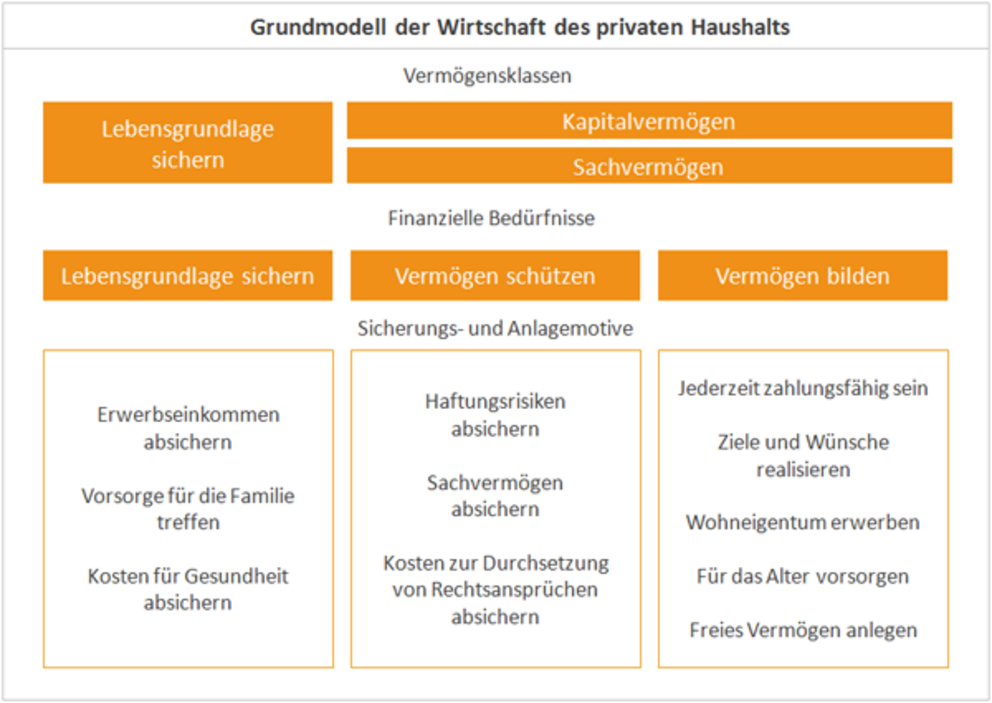 Grundmodell der Wirtschaft des privaten Haushalts

Vermögensklassen

Lebensgrundlage sichern

Kapitalvermögen

Sachvermögen

Finanzielle Bedürfnisse

Lebensgrundlage sichern

Vermögen schützen

Vermögen bilden

Sicherungs- und Anlagemotive

Erwerbseinkommen absichern

Vorsorge für die Familie treffen

Kosten für Gesundheit absichern

Haftungsrisiken absichern

Sachvermögen absichern

Kosten zur Durchsetzung von Rechtsansprüchen absichern

Jederzeit zahlungsfähig sein

Ziele und Wünsche realisieren

Wohneigentum erwerben

Für das Alter vorsorgen

Freies Vermögen anlegen